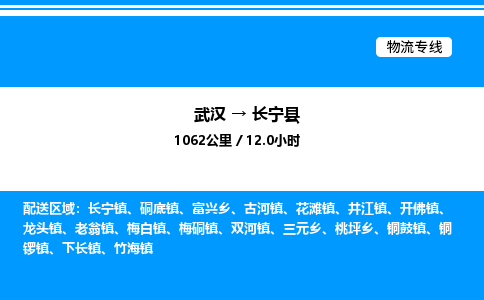 物流专线

武汉 → 长宁县

1062公里 / 12.0小时

配送区域：长宁镇、硐底镇、富兴乡、古河镇、花滩镇、井江镇、开佛镇、龙头镇、老翁镇、梅白镇、梅硐镇、双河镇、三元乡、桃坪乡、铜鼓镇、铜锣镇、下长镇、竹海镇